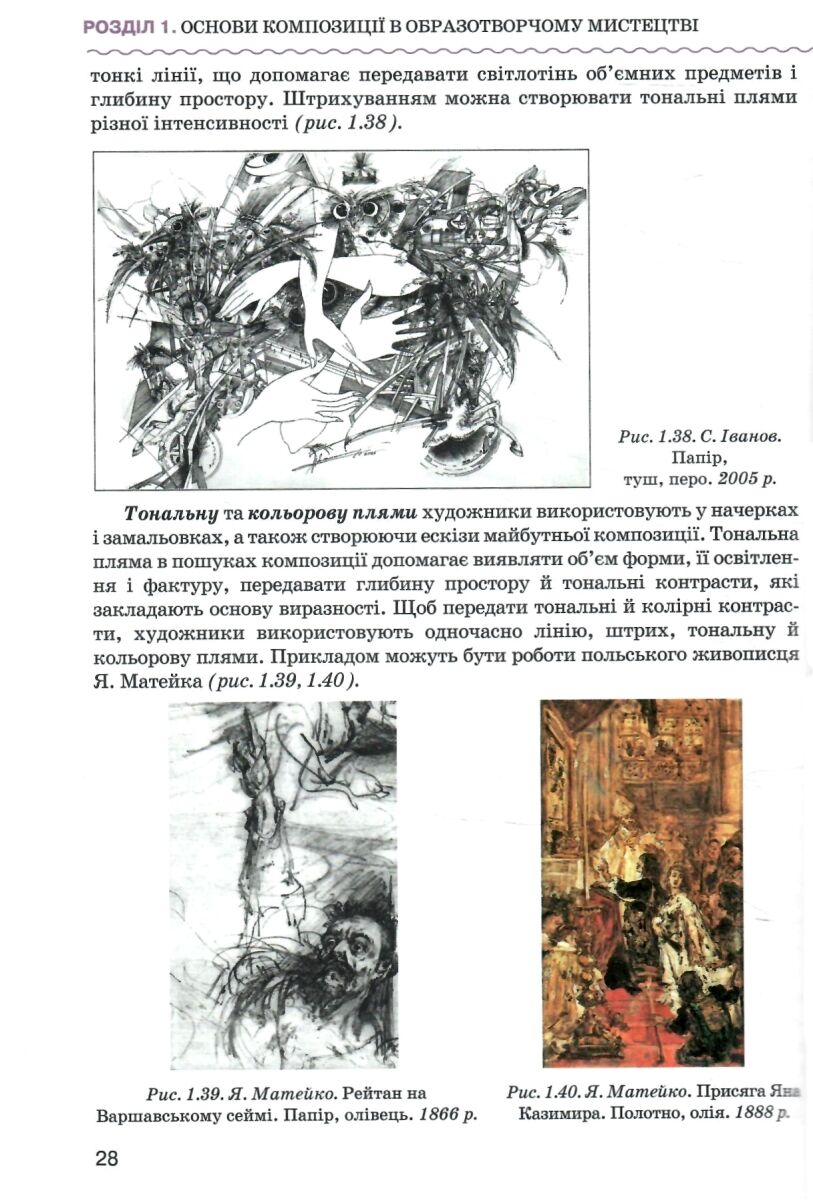 РОЗДІЛ 1. ОСНОВИ КОМПОЗИЦІЇ В ОБРАЗОТВОРЧОМУ МИСТЕЦТВІ

тонкі лінії, що допомагає передавати світлотінь об'ємних предметів і глибину простору. Штрихуванням можна створювати тональні плями різної інтенсивності (рис. 1.38).

Рис. 1.38. С. Іванов. Папір, туш, перо. 2005 р.

Тональну та кольорову плями художники використовують у начерках і замальовках, а також створюючи ескізи майбутньої композиції. Тональна пляма в пошуках композиції допомагає виявляти об'єм форми, її освітлення і фактуру, передавати глибину простору й тональні контрасти, які закладають основу виразності. Щоб передати тональні й колірні контрасти, художники використовують одночасно лінію, штрих, тональну й кольорову плями. Прикладом можуть бути роботи польського живописця Я. Матейка (рис. 1.39, 1.40).

Рис. 1.39. Я. Матейко. Рейтан на Варшавському сеймі. Папір, олівець. 1866 р.

Рис. 1.40. Я. Матейко. Присяга Яна Казимира. Полотно, олія. 1888 р.

28